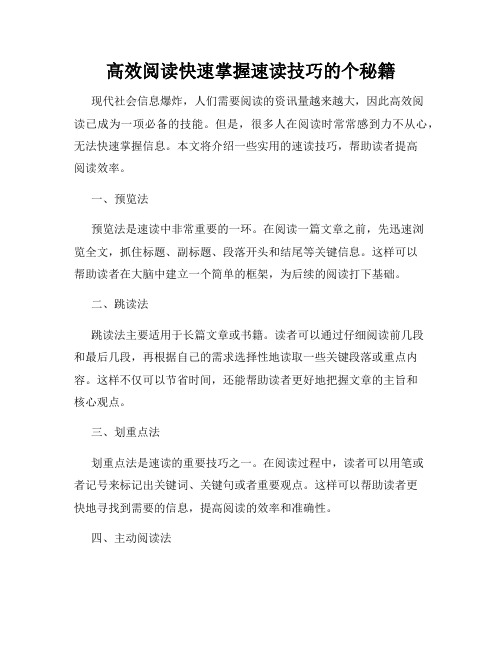 高效阅读快速掌握速读技巧的个秘籍

现代社会信息爆炸，人们需要阅读的资讯量越来越大，因此高效阅读已成为一项必备的技能。但是，很多人在阅读时常常感到力不从心，无法快速掌握信息。本文将介绍一些实用的速读技巧，帮助读者提高阅读效率。

一、预览法

预览法是速读中非常重要的一环。在阅读一篇文章之前，先迅速浏览全文，抓住标题、副标题、段落开头和结尾等关键信息。这样可以帮助读者在大脑中建立一个简单的框架，为后续的阅读打下基础。

二、跳读法

跳读法主要适用于长篇文章或书籍。读者可以通过仔细阅读前几段和最后几段，再根据自己的需求选择性地读取一些关键段落或重点内容。这样不仅可以节省时间，还能帮助读者更好地把握文章的主旨和核心观点。

三、划重点法

划重点法是速读的重要技巧之一。在阅读过程中，读者可以用笔或者记号来标记出关键词、关键句或者重要观点。这样可以帮助读者更快地寻找到需要的信息，提高阅读的效率和准确性。

四、主动阅读法